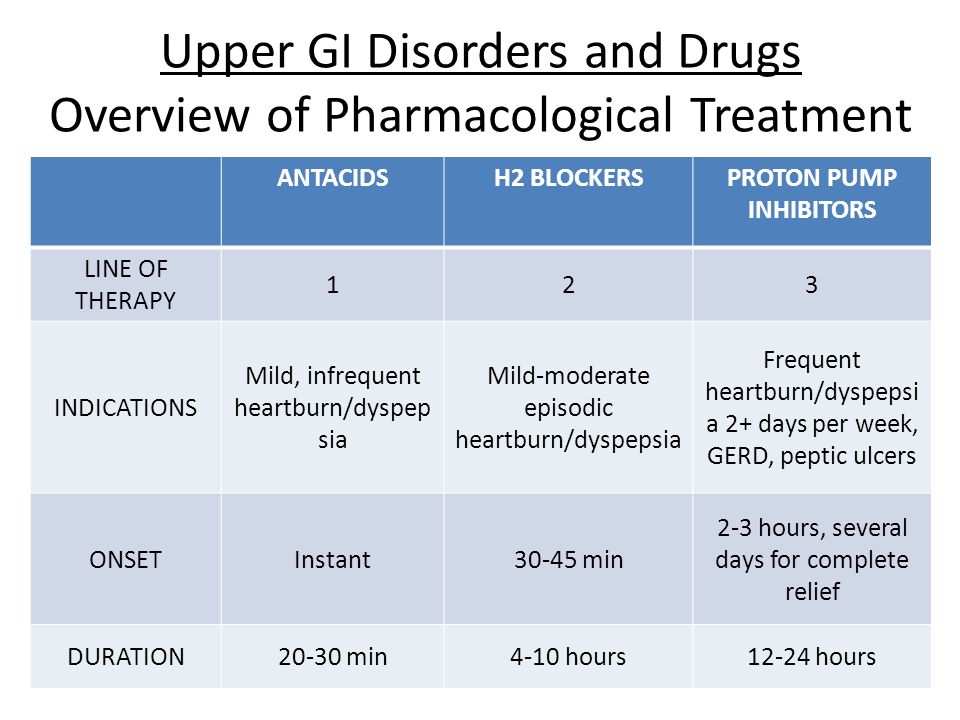 Upper GI Disorders and Drugs
Overview of Pharmacological Treatment

| | ANTACIDS | H2 BLOCKERS | PROTON PUMP INHIBITORS |
|---|---|---|---|
| LINE OF THERAPY | 1 | 2 | 3 |
| INDICATIONS | Mild, infrequent heartburn/dyspepsia | Mild-moderate episodic heartburn/dyspepsia | Frequent heartburn/dyspepsia 2+ days per week, GERD, peptic ulcers |
| ONSET | Instant | 30-45 min | 2-3 hours, several days for complete relief |
| DURATION | 20-30 min | 4-10 hours | 12-24 hours |